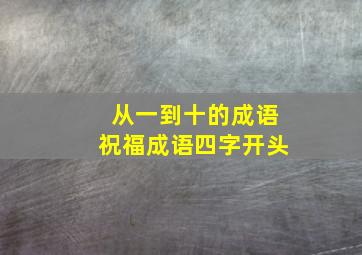 从一到十的成语
祝福成语四字开头